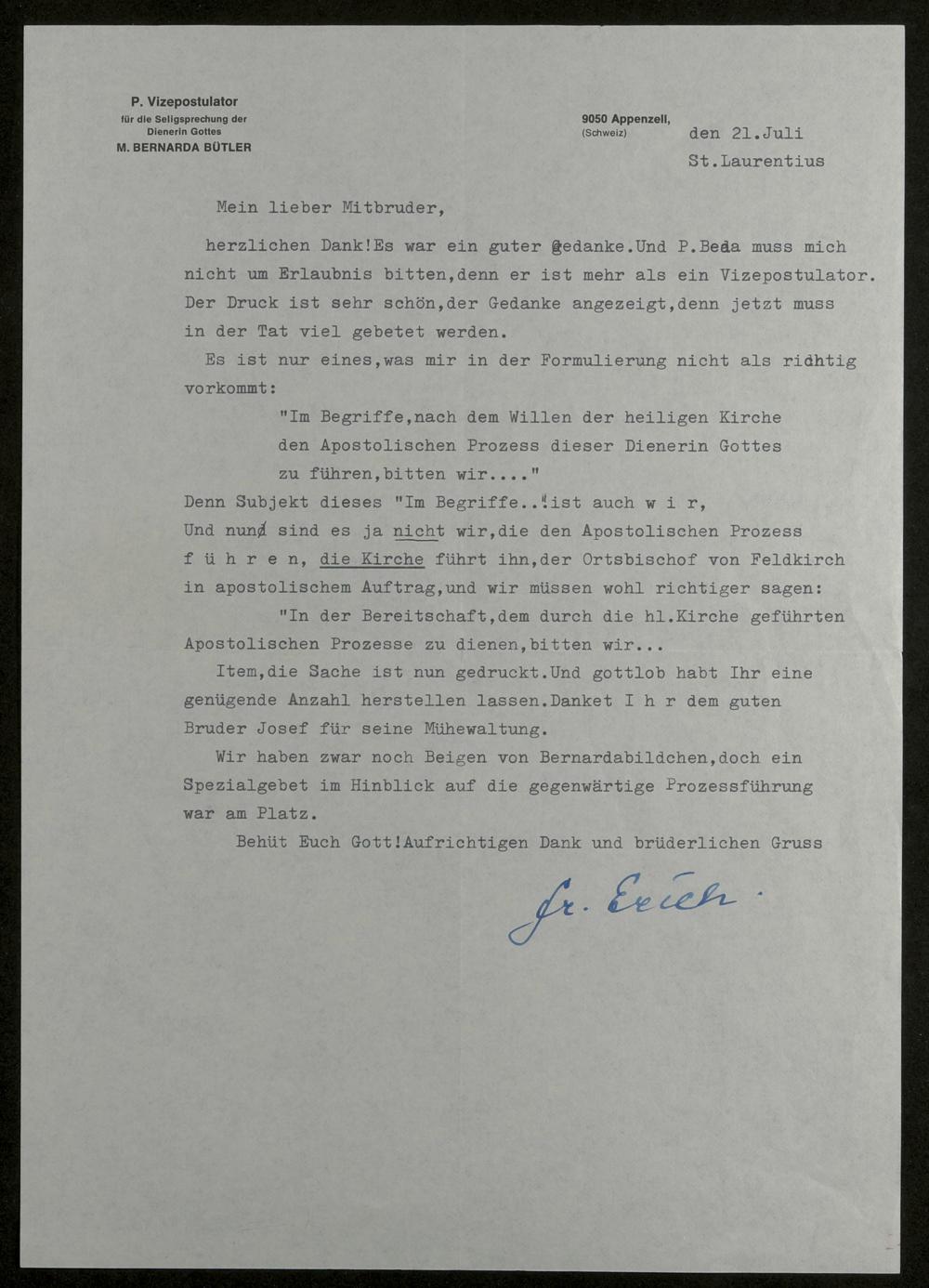 P. Vizepostulator
für die Seligsprechung der Dienerin Gottes
M. BERNARDA BÜTLER

9050 Appenzell,
(Schweiz)

den 21.Juli
St.Laurentius

Mein lieber Mitbruder,

herzlichen Dank!Es war ein guter Gedanke.Und P.Beda muss mich nicht um Erlaubnis bitten,denn er ist mehr als ein Vizepostulator. Der Druck ist sehr schön,der Gedanke angezeigt,denn jetzt muss in der Tat viel gebetet werden.

Es ist nur eines,was mir in der Formulierung nicht als richtig vorkommt:

"Im Begriffe,nach dem Willen der heiligen Kirche den Apostolischen Prozess dieser Dienerin Gottes zu führen,bitten wir...."

Denn Subjekt dieses "Im Begriffe.."ist auch w i r, Und nun sind es ja nicht wir,die den Apostolischen Prozess f ü h r e n, die Kirche führt ihn,der Ortsbischof von Feldkirch in apostolischem Auftrag,und wir müssen wohl richtiger sagen:

"In der Bereitschaft,dem durch die hl.Kirche geführten Apostolischen Prozesse zu dienen,bitten wir...

Item,die Sache ist nun gedruckt.Und gottlob habt Ihr eine genügende Anzahl herstellen lassen.Danket I h r dem guten Bruder Josef für seine Mühewaltung.

Wir haben zwar noch Beigen von Bernardabildchen,doch ein Spezialgebet im Hinblick auf die gegenwärtige Prozessführung war am Platz.

Behüt Euch Gott!Aufrichtigen Dank und brüderlichen Gruss

fr. Erich.